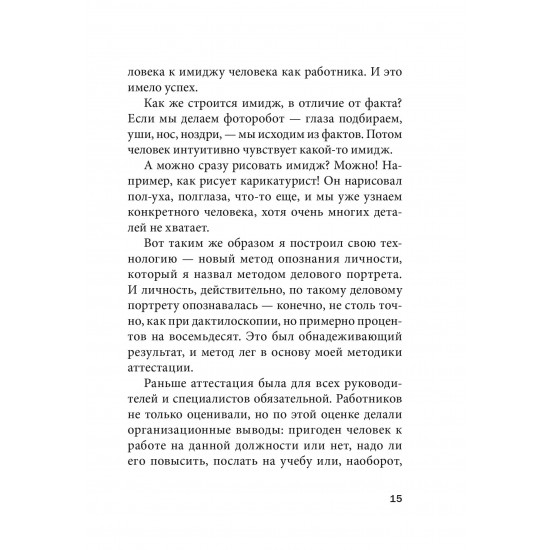 ловека к имиджу человека как работника. И это имело успех.

Как же строится имидж, в отличие от факта? Если мы делаем фоторобот — глаза подбираем, уши, нос, ноздри, — мы исходим из фактов. Потом человек интуитивно чувствует какой-то имидж.

А можно сразу рисовать имидж? Можно! Например, как рисует карикатурист! Он нарисовал пол-уха, полглаза, что-то еще, и мы уже узнаем конкретного человека, хотя очень многих деталей не хватает.

Вот таким же образом я построил свою технологию — новый метод опознания личности, который я назвал методом делового портрета. И личность, действительно, по такому деловому портрету опознавалась — конечно, не столь точно, как при дактилоскопии, но примерно процентов на восемьдесят. Это был обнадеживающий результат, и метод лег в основу моей методики аттестации.

Раньше аттестация была для всех руководителей и специалистов обязательной. Работников не только оценивали, но по этой оценке делали организационные выводы: пригоден человек к работе на данной должности или нет, надо ли его повысить, послать на учебу или, наоборот,

15